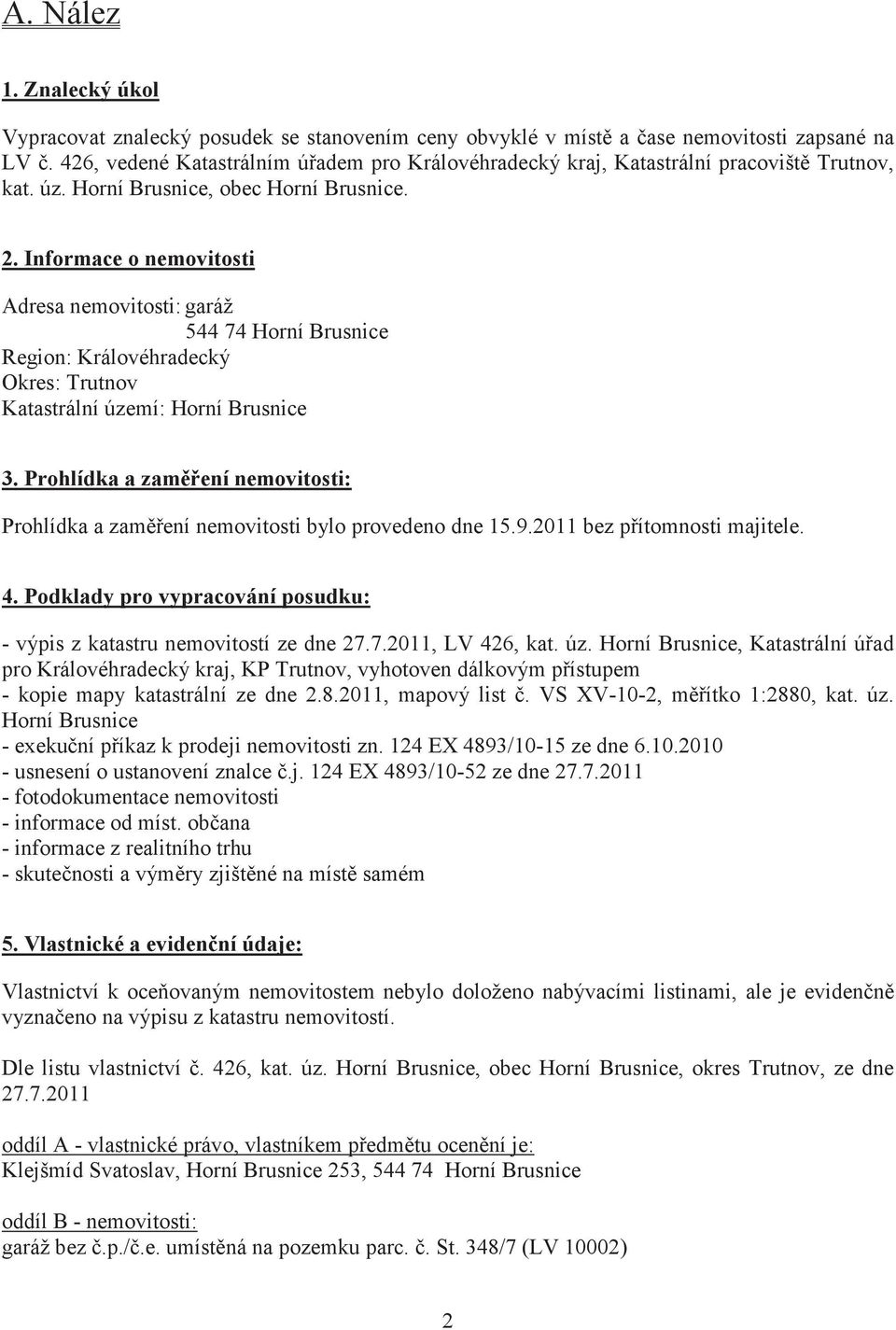 A. Nález

1. Znalecký úkol

Vypracovat znalecký posudek se stanovením ceny obvyklé v místě a čase nemovitosti zapsané na LV č. 426, vedené Katastrálním úřadem pro Královéhradecký kraj, Katastrální pracoviště Trutnov, kat. úz. Horní Brusnice, obec Horní Brusnice.

2. Informace o nemovitosti

Adresa nemovitosti: garáž
544 74 Horní Brusnice
Region: Královéhradecký
Okres: Trutnov
Katastrální území: Horní Brusnice

3. Prohlídka a zaměření nemovitosti:

Prohlídka a zaměření nemovitosti bylo provedeno dne 15.9.2011 bez přítomnosti majitele.

4. Podklady pro vypracování posudku:

- výpis z katastru nemovitostí ze dne 27.7.2011, LV 426, kat. úz. Horní Brusnice, Katastrální úřad pro Královéhradecký kraj, KP Trutnov, vyhotoven dálkovým přístupem
- kopie mapy katastrální ze dne 2.8.2011, mapový list č. VS XV-10-2, měřítko 1:2880, kat. úz. Horní Brusnice
- exekuční příkaz k prodeji nemovitosti zn. 124 EX 4893/10-15 ze dne 6.10.2010
- usnesení o ustanovení znalce č.j. 124 EX 4893/10-52 ze dne 27.7.2011
- fotodokumentace nemovitosti
- informace od míst. občana
- informace z realitního trhu
- skutečnosti a výměry zjištěné na místě samém

5. Vlastnické a evidenční údaje:

Vlastnictví k oceňovaným nemovitostem nebylo doloženo nabývacími listinami, ale je evidenčně vyznačeno na výpisu z katastru nemovitostí.

Dle listu vlastnictví č. 426, kat. úz. Horní Brusnice, obec Horní Brusnice, okres Trutnov, ze dne 27.7.2011

oddíl A - vlastnické právo, vlastníkem předmětu ocenění je:
Klejšmíd Svatoslav, Horní Brusnice 253, 544 74 Horní Brusnice

oddíl B - nemovitosti:
garáž bez č.p./č.e. umístěná na pozemku parc. č. St. 348/7 (LV 10002)

2